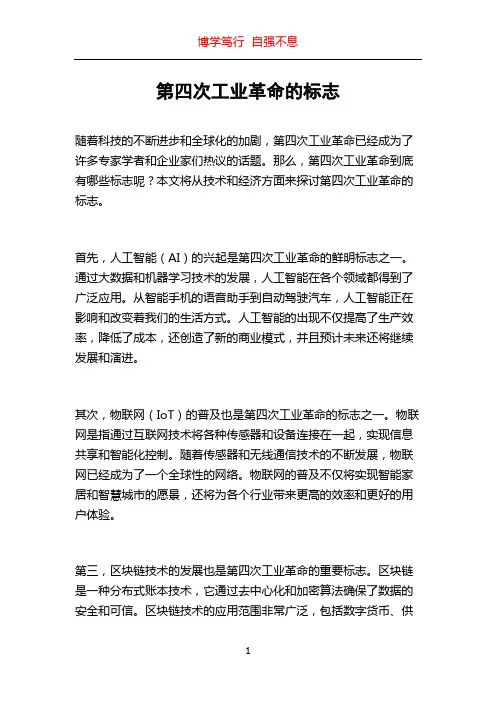 博学笃行 自强不息

第四次工业革命的标志

随着科技的不断进步和全球化的加剧，第四次工业革命已经成为了许多专家学者和企业家们热议的话题。那么，第四次工业革命到底有哪些标志呢？本文将从技术和经济方面来探讨第四次工业革命的标志。

首先，人工智能（AI）的兴起是第四次工业革命的鲜明标志之一。通过大数据和机器学习技术的发展，人工智能在各个领域都得到了广泛应用。从智能手机的语音助手到自动驾驶汽车，人工智能正在影响和改变着我们的生活方式。人工智能的出现不仅提高了生产效率，降低了成本，还创造了新的商业模式，并且预计未来还将继续发展和演进。

其次，物联网（IoT）的普及也是第四次工业革命的标志之一。物联网是指通过互联网技术将各种传感器和设备连接在一起，实现信息共享和智能化控制。随着传感器和无线通信技术的不断发展，物联网已经成为了一个全球性的网络。物联网的普及不仅将实现智能家居和智慧城市的愿景，还将为各个行业带来更高的效率和更好的用户体验。

第三，区块链技术的发展也是第四次工业革命的重要标志。区块链是一种分布式账本技术，它通过去中心化和加密算法确保了数据的安全和可信。区块链技术的应用范围非常广泛，包括数字货币、供

1